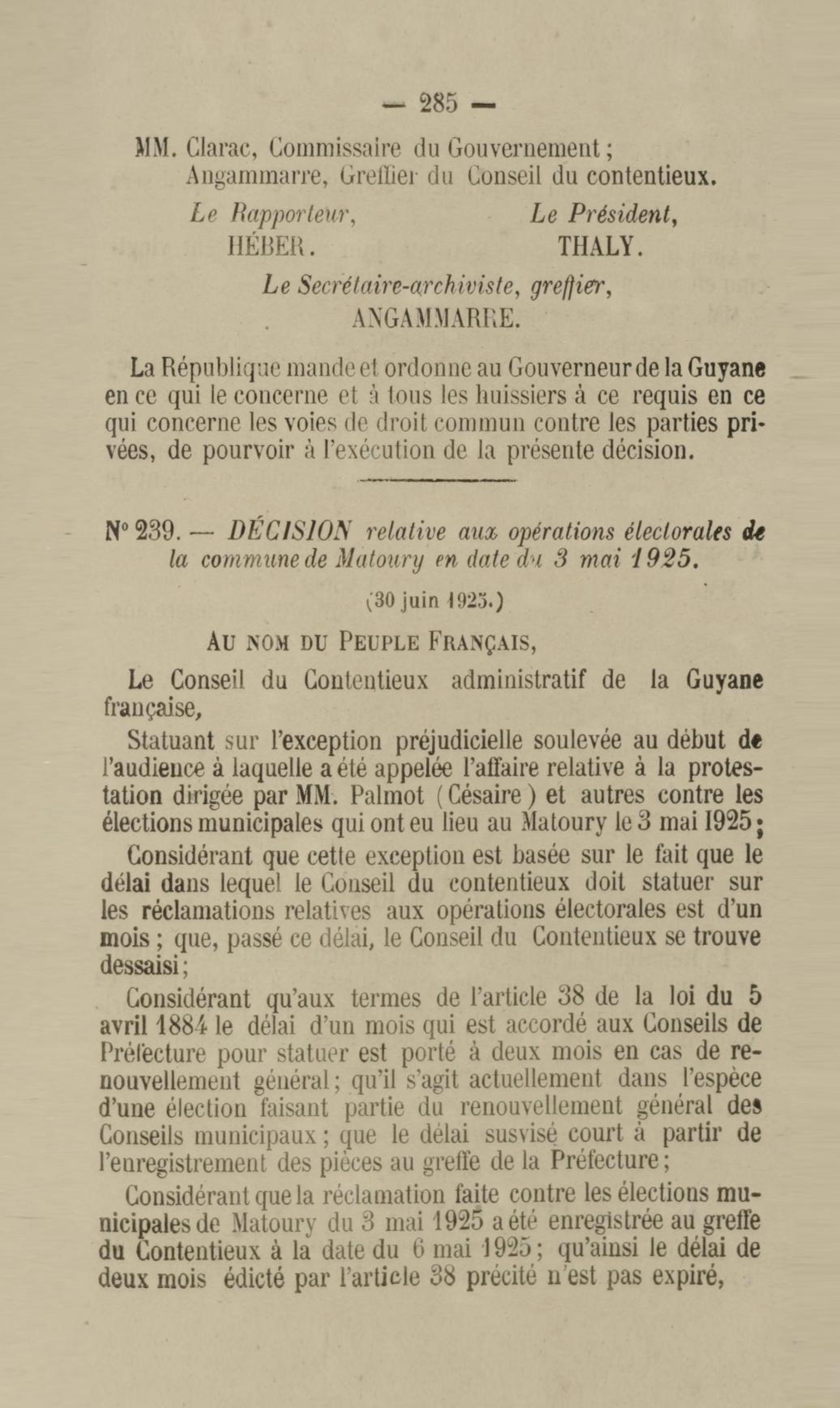 — 285 —

MM. Clarac, Commissaire du Gouvernement ;
Angammarre, Greffier du Conseil du contentieux.

Le Rapporteur,
HÉBER.

Le Président,
THALY.

Le Secrétaire-archiviste, greffier,
ANGAMMARRE.

La République mande et ordonne au Gouverneur de la Guyane en ce qui le concerne et à tous les huissiers à ce requis en ce qui concerne les voies de droit commun contre les parties privées, de pourvoir à l'exécution de la présente décision.

N° 239. — DÉCISION relative aux opérations électorales de la commune de Matoury en date du 3 mai 1925.

(30 juin 1925.)

AU NOM DU PEUPLE FRANÇAIS,

Le Conseil du Contentieux administratif de la Guyane française,

Statuant sur l'exception préjudicielle soulevée au début de l'audience à laquelle a été appelée l'affaire relative à la protestation dirigée par MM. Palmot (Césaire) et autres contre les élections municipales qui ont eu lieu au Matoury le 3 mai 1925 ;

Considérant que cette exception est basée sur le fait que le délai dans lequel le Conseil du contentieux doit statuer sur les réclamations relatives aux opérations électorales est d'un mois ; que, passé ce délai, le Conseil du Contentieux se trouve dessaisi ;

Considérant qu'aux termes de l'article 38 de la loi du 5 avril 1884 le délai d'un mois qui est accordé aux Conseils de Préfecture pour statuer est porté à deux mois en cas de renouvellement général ; qu'il s'agit actuellement dans l'espèce d'une élection faisant partie du renouvellement général des Conseils municipaux ; que le délai susvisé court à partir de l'enregistrement des pièces au greffe de la Préfecture ;

Considérant que la réclamation faite contre les élections municipales de Matoury du 3 mai 1925 a été enregistrée au greffe du Contentieux à la date du 6 mai 1925 ; qu'ainsi le délai de deux mois édicté par l'article 38 précité n'est pas expiré,